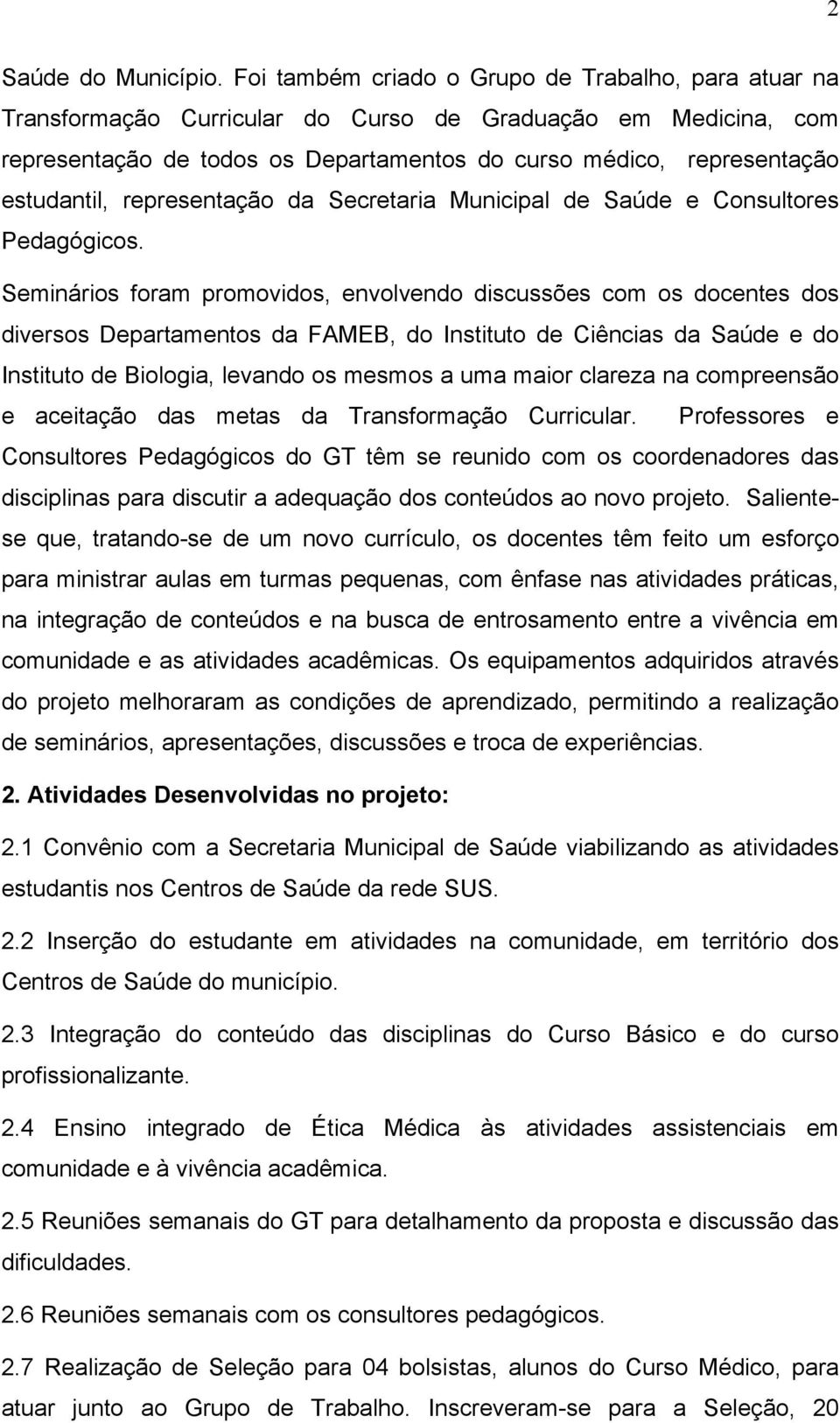 2

Saúde do Município. Foi também criado o Grupo de Trabalho, para atuar na Transformação Curricular do Curso de Graduação em Medicina, com representação de todos os Departamentos do curso médico, representação estudantil, representação da Secretaria Municipal de Saúde e Consultores Pedagógicos.

Seminários foram promovidos, envolvendo discussões com os docentes dos diversos Departamentos da FAMEB, do Instituto de Ciências da Saúde e do Instituto de Biologia, levando os mesmos a uma maior clareza na compreensão e aceitação das metas da Transformação Curricular. Professores e Consultores Pedagógicos do GT têm se reunido com os coordenadores das disciplinas para discutir a adequação dos conteúdos ao novo projeto. Saliente-se que, tratando-se de um novo currículo, os docentes têm feito um esforço para ministrar aulas em turmas pequenas, com ênfase nas atividades práticas, na integração de conteúdos e na busca de entrosamento entre a vivência em comunidade e as atividades acadêmicas. Os equipamentos adquiridos através do projeto melhoraram as condições de aprendizado, permitindo a realização de seminários, apresentações, discussões e troca de experiências.

2. Atividades Desenvolvidas no projeto:

2.1 Convênio com a Secretaria Municipal de Saúde viabilizando as atividades estudantis nos Centros de Saúde da rede SUS.

2.2 Inserção do estudante em atividades na comunidade, em território dos Centros de Saúde do município.

2.3 Integração do conteúdo das disciplinas do Curso Básico e do curso profissionalizante.

2.4 Ensino integrado de Ética Médica às atividades assistenciais em comunidade e à vivência acadêmica.

2.5 Reuniões semanais do GT para detalhamento da proposta e discussão das dificuldades.

2.6 Reuniões semanais com os consultores pedagógicos.

2.7 Realização de Seleção para 04 bolsistas, alunos do Curso Médico, para atuar junto ao Grupo de Trabalho. Inscreveram-se para a Seleção, 20